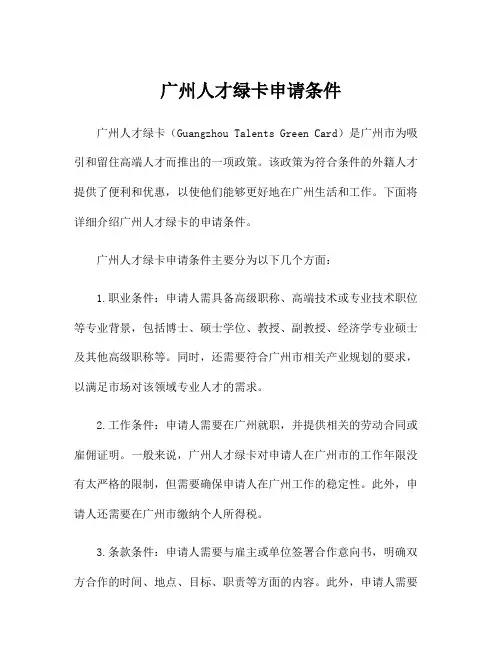 广州人才绿卡申请条件

广州人才绿卡（Guangzhou Talents Green Card）是广州市为吸引和留住高端人才而推出的一项政策。该政策为符合条件的外籍人才提供了便利和优惠，以使他们能够更好地在广州生活和工作。下面将详细介绍广州人才绿卡的申请条件。

广州人才绿卡申请条件主要分为以下几个方面：

1.职业条件：申请人需具备高级职称、高端技术或专业技术职位等专业背景，包括博士、硕士学位、教授、副教授、经济学专业硕士及其他高级职称等。同时，还需要符合广州市相关产业规划的要求，以满足市场对该领域专业人才的需求。

2.工作条件：申请人需要在广州就职，并提供相关的劳动合同或雇佣证明。一般来说，广州人才绿卡对申请人在广州市的工作年限没有太严格的限制，但需要确保申请人在广州工作的稳定性。此外，申请人还需要在广州市缴纳个人所得税。

3.条款条件：申请人需要与雇主或单位签署合作意向书，明确双方合作的时间、地点、目标、职责等方面的内容。此外，申请人需要